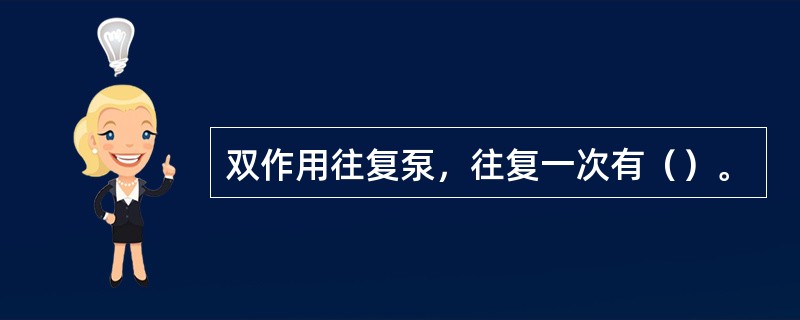 双作用往复泵，往复一次有（）。